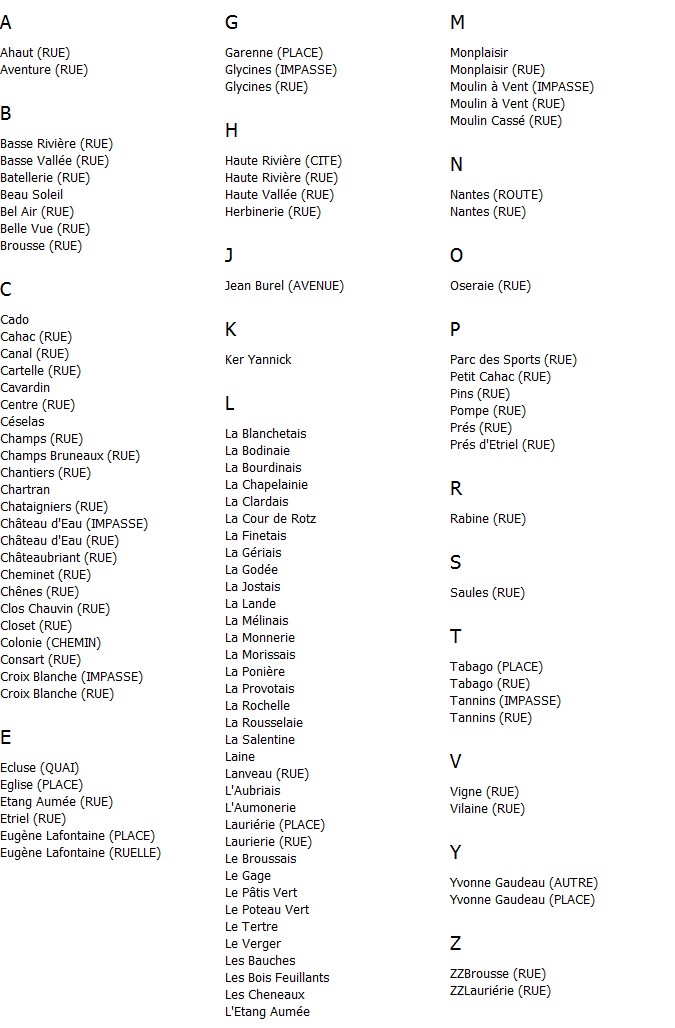 A

Ahaut (RUE)
Aventure (RUE)

B

Basse Rivière (RUE)
Basse Vallée (RUE)
Batellerie (RUE)
Beau Soleil
Bel Air (RUE)
Belle Vue (RUE)
Brousse (RUE)

C

Cado
Cahac (RUE)
Canal (RUE)
Cartelle (RUE)
Cavardin
Centre (RUE)
Céselas
Champs (RUE)
Champs Bruneaux (RUE)
Chantiers (RUE)
Chartran
Chataigniers (RUE)
Château d'Eau (IMPASSE)
Château d'Eau (RUE)
Châteaubriant (RUE)
Cheminet (RUE)
Chênes (RUE)
Clos Chauvin (RUE)
Closet (RUE)
Colonie (CHEMIN)
Consart (RUE)
Croix Blanche (IMPASSE)
Croix Blanche (RUE)

E

Ecluse (QUAI)
Eglise (PLACE)
Etang Aumée (RUE)
Etriel (RUE)
Eugène Lafontaine (PLACE)
Eugène Lafontaine (RUELLE)

G

Garenne (PLACE)
Glycines (IMPASSE)
Glycines (RUE)

H

Haute Rivière (CITE)
Haute Rivière (RUE)
Haute Vallée (RUE)
Herbinerie (RUE)

J

Jean Burel (AVENUE)

K

Ker Yannick

L

La Blanchetais
La Bodinaie
La Bourdinais
La Chapelainie
La Clardais
La Cour de Rotz
La Finetais
La Gériais
La Godée
La Jostais
La Lande
La Mélinais
La Monnerie
La Morissais
La Ponière
La Provotais
La Rochelle
La Rousselaie
La Salentine
Laine
Lanveau (RUE)
L'Aubriais
L'Aumonerie
Lauriérie (PLACE)
Laurierie (RUE)
Le Broussais
Le Gage
Le Pâtis Vert
Le Poteau Vert
Le Tertre
Le Verger
Les Bauches
Les Bois Feuillants
Les Cheneaux
L'Etang Aumée

M

Monplaisir
Monplaisir (RUE)
Moulin à Vent (IMPASSE)
Moulin à Vent (RUE)
Moulin Cassé (RUE)

N

Nantes (ROUTE)
Nantes (RUE)

O

Oseraie (RUE)

P

Parc des Sports (RUE)
Petit Cahac (RUE)
Pins (RUE)
Pompe (RUE)
Prés (RUE)
Prés d'Etriel (RUE)

R

Rabine (RUE)

S

Saules (RUE)

T

Tabago (PLACE)
Tabago (RUE)
Tannins (IMPASSE)
Tannins (RUE)

V

Vigne (RUE)
Vilaine (RUE)

Y

Yvonne Gaudeau (AUTRE)
Yvonne Gaudeau (PLACE)

Z

ZZBrousse (RUE)
ZZLauriérie (RUE)